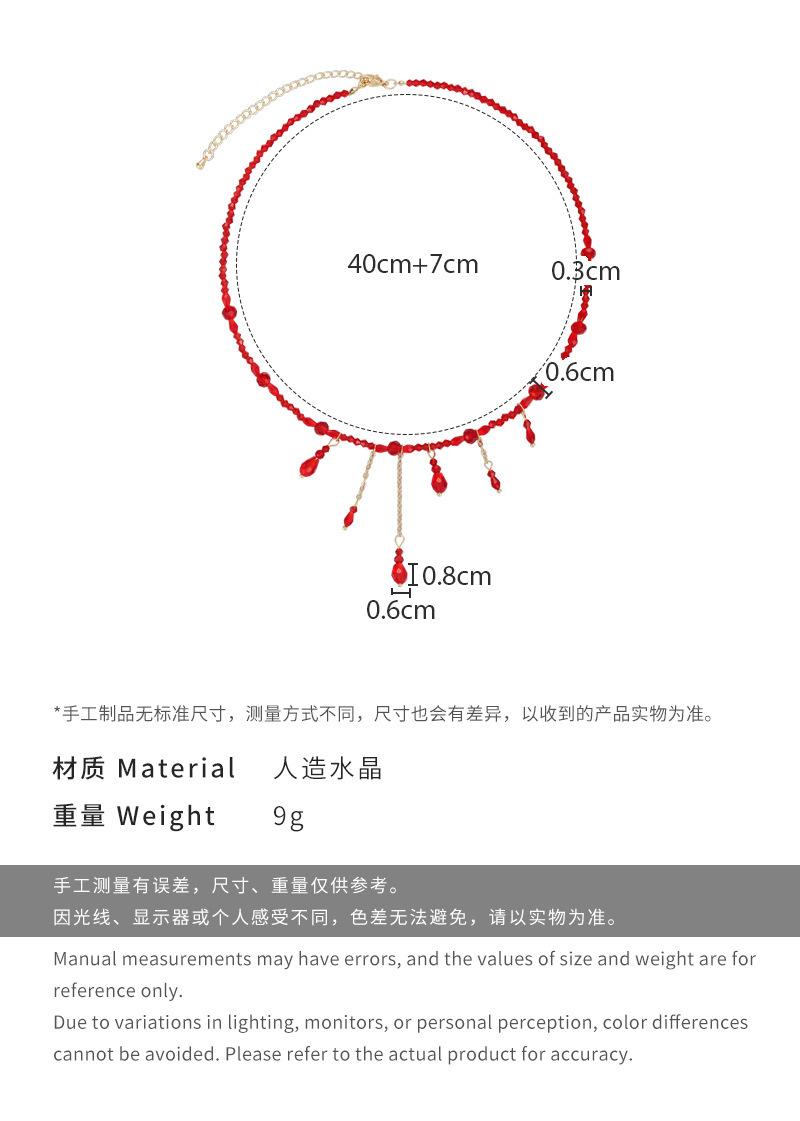 40cm+7cm

0.3cm

0.6cm

0.8cm

0.6cm

*手工制品无标准尺寸，测量方式不同，尺寸也会有差异，以收到的产品实物为准。

材质 Material 人造水晶

重量 Weight 9g

手工测量有误差，尺寸、重量仅供参考。

因光线、显示器或个人感受不同，色差无法避免，请以实物为准。

Manual measurements may have errors, and the values of size and weight are for reference only.

Due to variations in lighting, monitors, or personal perception, color differences cannot be avoided. Please refer to the actual product for accuracy.